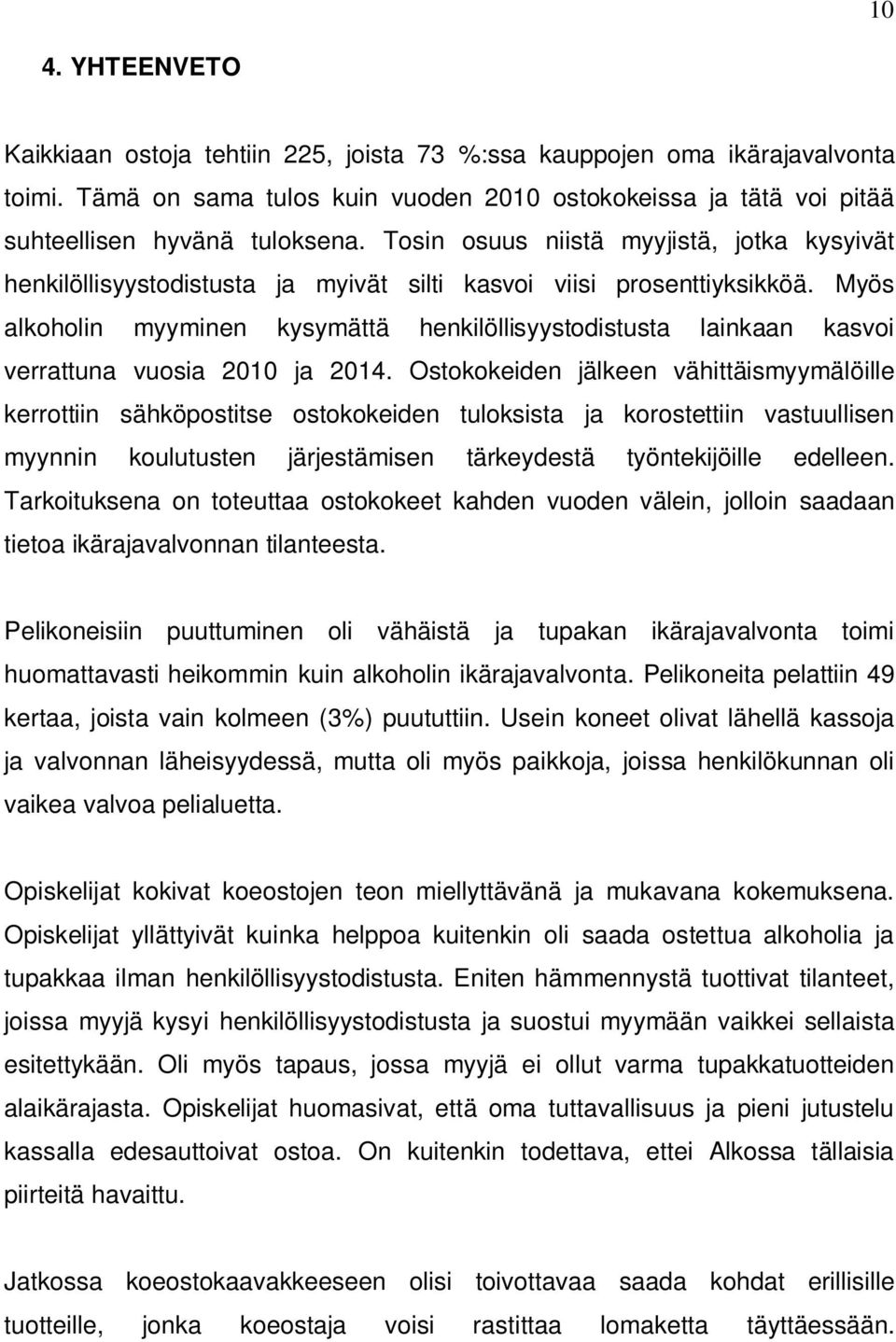 10

4. YHTEENVETO

Kaikkiaan ostoja tehtiin 225, joista 73 %:ssa kauppojen oma ikärajavalvonta toimi. Tämä on sama tulos kuin vuoden 2010 ostokokeissa ja tätä voi pitää suhteellisen hyvänä tuloksena. Tosin osuus niistä myyjistä, jotka kysyivät henkilöllisyystodistusta ja myivät silti kasvoi viisi prosenttiyksikköä. Myös alkoholin myyminen kysymättä henkilöllisyystodistusta lainkaan kasvoi verrattuna vuosia 2010 ja 2014. Ostokokeiden jälkeen vähittäismyymälöille kerrottiin sähköpostitse ostokokeiden tuloksista ja korostettiin vastuullisen myynnin koulutusten järjestämisen tärkeydestä työntekijöille edelleen. Tarkoituksena on toteuttaa ostokokeet kahden vuoden välein, jolloin saadaan tietoa ikärajavalvonnan tilanteesta.

Pelikoneisiin puuttuminen oli vähäistä ja tupakan ikärajavalvonta toimi huomattavasti heikommin kuin alkoholin ikärajavalvonta. Pelikoneita pelattiin 49 kertaa, joista vain kolmeen (3%) puututtiin. Usein koneet olivat lähellä kassoja ja valvonnan läheisyydessä, mutta oli myös paikkoja, joissa henkilökunnan oli vaikea valvoa pelialuetta.

Opiskelijat kokivat koeostojen teon miellyttävänä ja mukavana kokemuksena. Opiskelijat yllättyivät kuinka helppoa kuitenkin oli saada ostettua alkoholia ja tupakkaa ilman henkilöllisyystodistusta. Eniten hämmennystä tuottivat tilanteet, joissa myyjä kysyi henkilöllisyystodistusta ja suostui myymään vaikkei sellaista esitettykään. Oli myös tapaus, jossa myyjä ei ollut varma tupakkatuotteiden alaikärajasta. Opiskelijat huomasivat, että oma tuttavallisuus ja pieni jutustelu kassalla edesauttoivat ostoa. On kuitenkin todettava, ettei Alkossa tällaisia piirteitä havaittu.

Jatkossa koeostokaavakkeeseen olisi toivottavaa saada kohdat erillisille tuotteille, jonka koeostaja voisi rastittaa lomaketta täyttäessään.